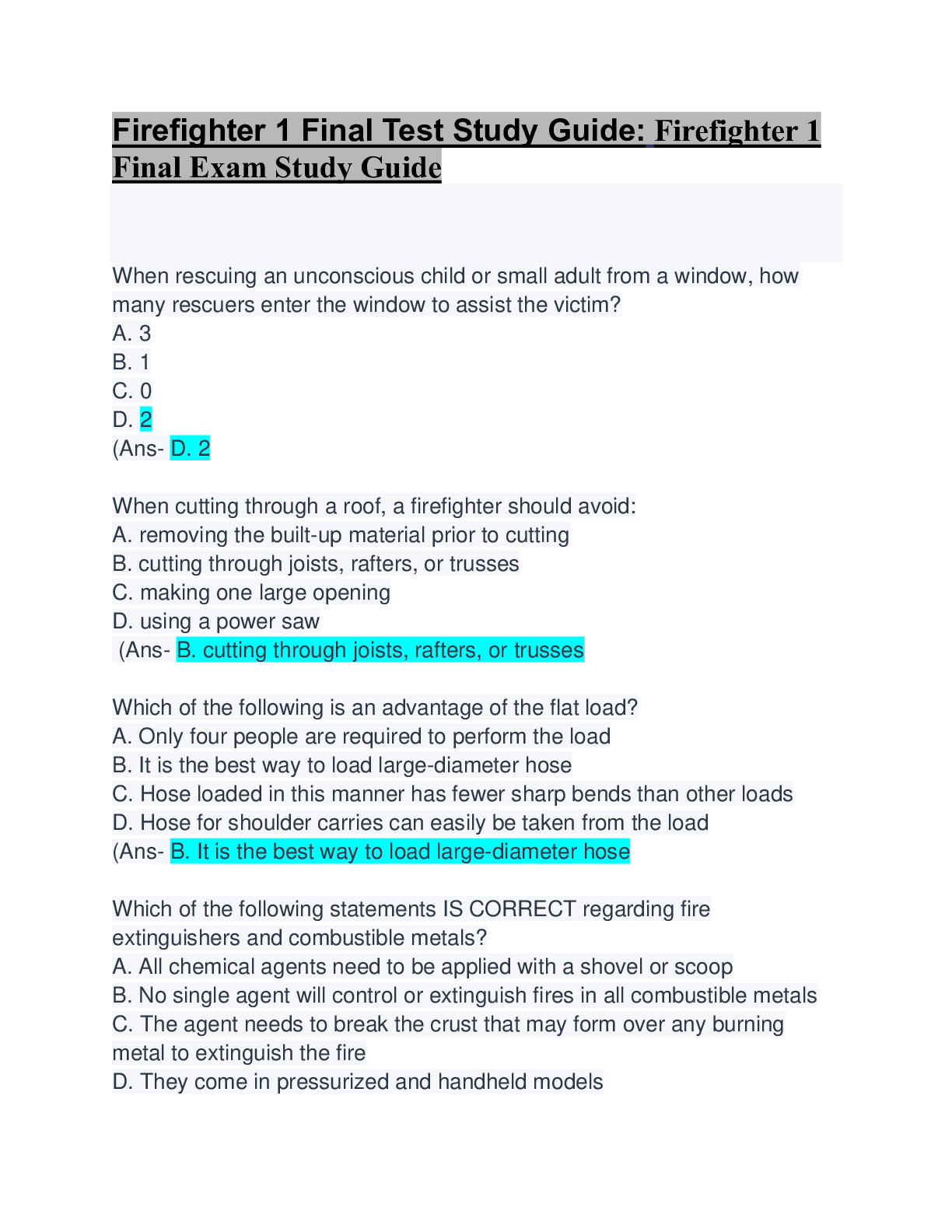 Firefighter 1 Final Test Study Guide: Firefighter 1 Final Exam Study Guide

When rescuing an unconscious child or small adult from a window, how many rescuers enter the window to assist the victim?
A. 3
B. 1
C. 0
D. 2
(Ans- D. 2

When cutting through a roof, a firefighter should avoid:
A. removing the built-up material prior to cutting
B. cutting through joists, rafters, or trusses
C. making one large opening
D. using a power saw
(Ans- B. cutting through joists, rafters, or trusses

Which of the following is an advantage of the flat load?
A. Only four people are required to perform the load
B. It is the best way to load large-diameter hose
C. Hose loaded in this manner has fewer sharp bends than other loads
D. Hose for shoulder carries can easily be taken from the load
(Ans- B. It is the best way to load large-diameter hose

Which of the following statements IS CORRECT regarding fire extinguishers and combustible metals?
A. All chemical agents need to be applied with a shovel or scoop
B. No single agent will control or extinguish fires in all combustible metals
C. The agent needs to break the crust that may form over any burning metal to extinguish the fire
D. They come in pressurized and handheld models